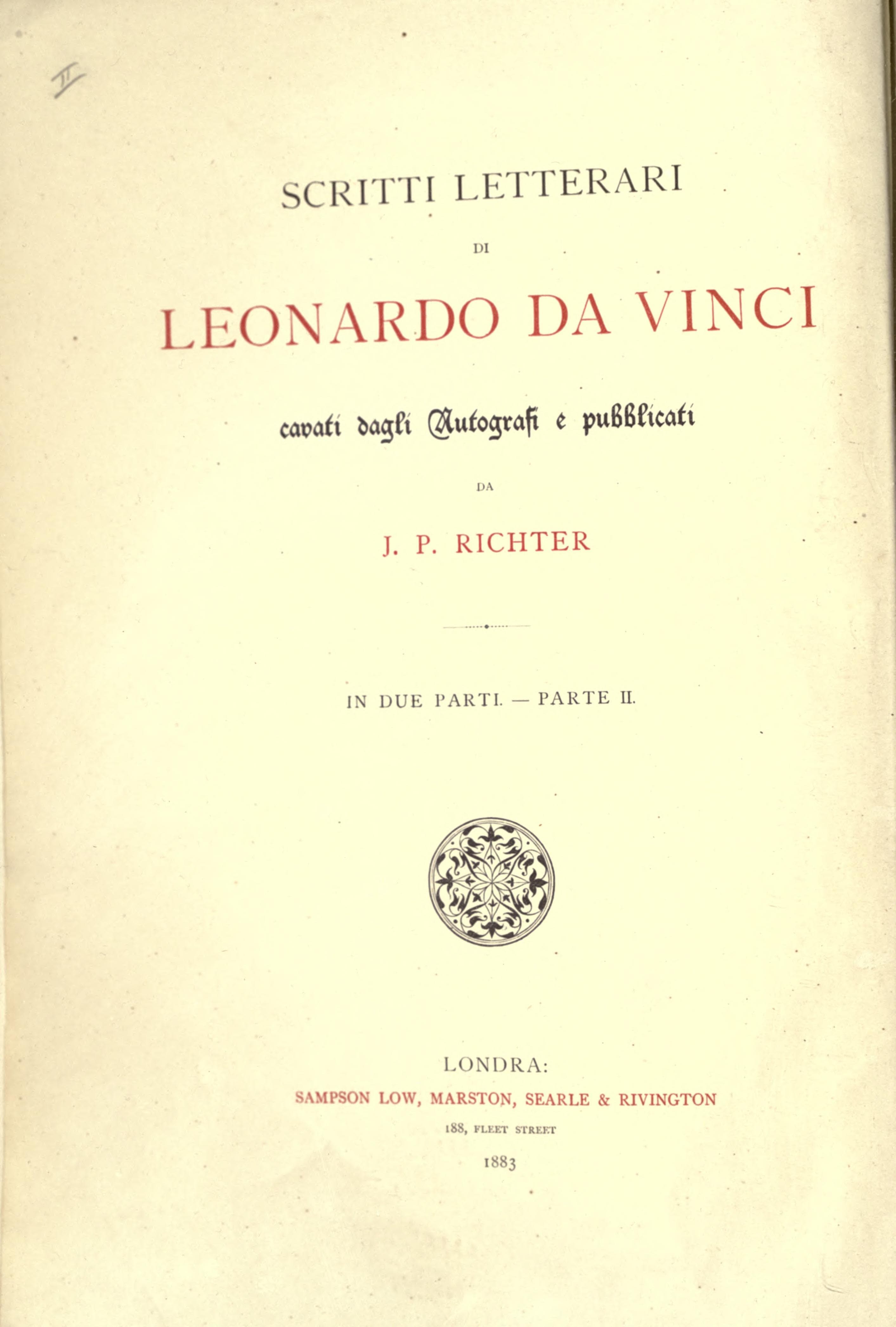 II

SCRITTI LETTERARI

DI

LEONARDO DA VINCI

cavati dagli Autografi e pubblicati

DA

J. P. RICHTER

IN DUE PARTI. — PARTE II.

LONDRA:
SAMPSON LOW, MARSTON, SEARLE & RIVINGTON
188, FLEET STREET
1883